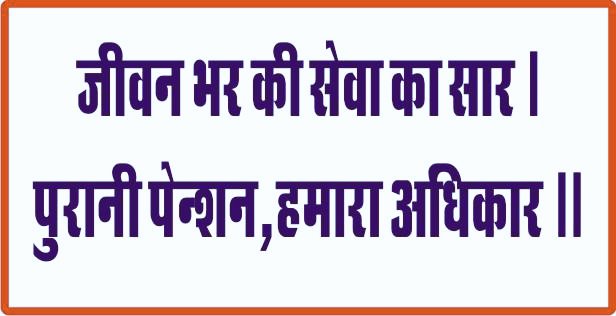 जीवन भर की सेवा का सार ।
पुरानी पेन्शन, हमारा अधिकार ॥